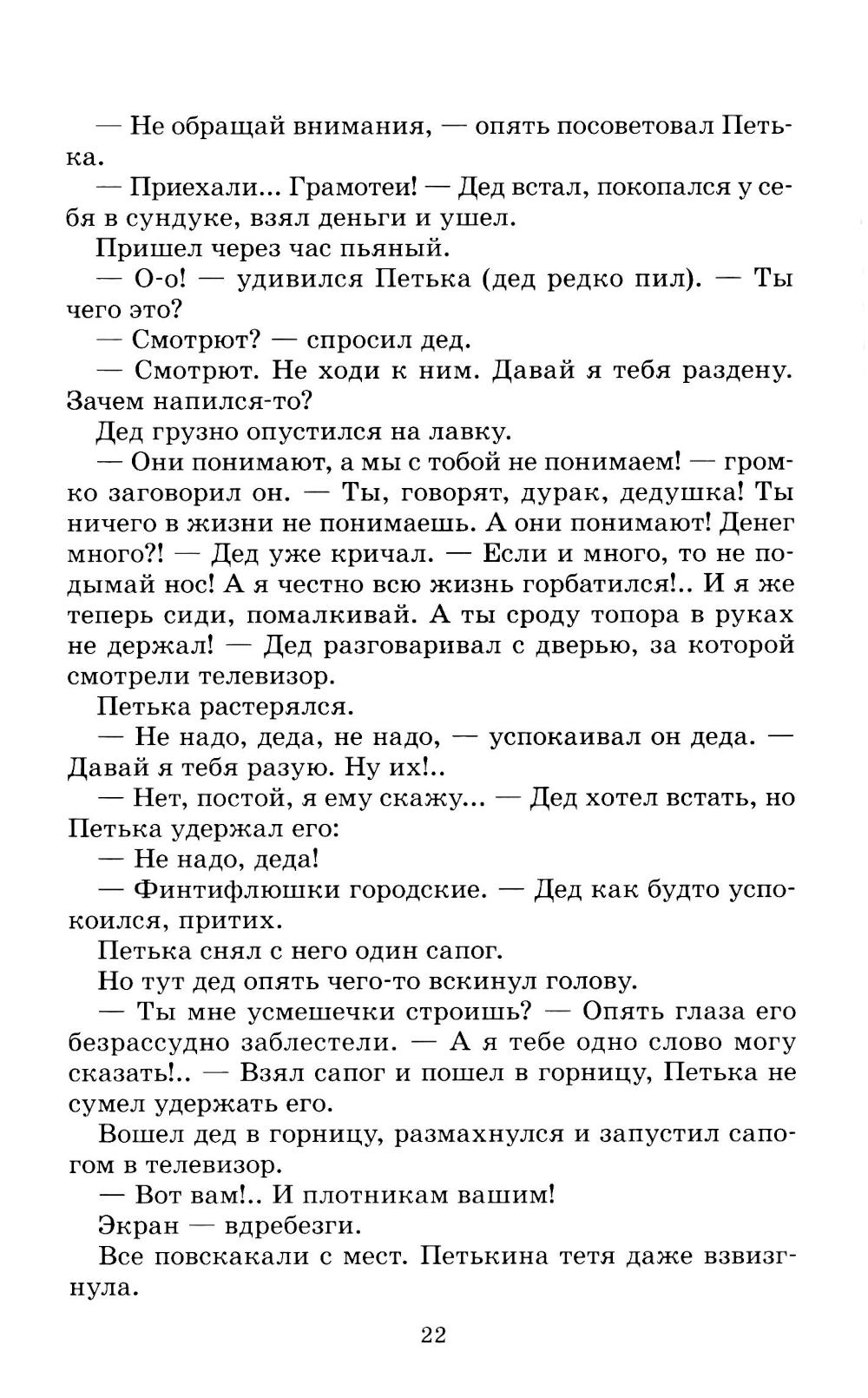 — Не обращай внимания, — опять посоветовал Петька.

— Приехали... Грамотеи! — Дед встал, покопался у себя в сундуке, взял деньги и ушел.

Пришел через час пьяный.

— О-о! — удивился Петька (дед редко пил). — Ты чего это?

— Смотрют? — спросил дед.

— Смотрют. Не ходи к ним. Давай я тебя раздену. Зачем напился-то?

Дед грузно опустился на лавку.

— Они понимают, а мы с тобой не понимаем! — громко заговорил он. — Ты, говорят, дурак, дедушка! Ты ничего в жизни не понимаешь. А они понимают! Денег много?! — Дед уже кричал. — Если и много, то не подымай нос! А я честно всю жизнь горбатился!.. И я же теперь сиди, помалкивай. А ты сроду топора в руках не держал! — Дед разговаривал с дверью, за которой смотрели телевизор.

Петька растерялся.

— Не надо, деда, не надо, — успокаивал он деда. — Давай я тебя разую. Ну их!..

— Нет, постой, я ему скажу... — Дед хотел встать, но Петька удержал его:

— Не надо, деда!

— Финтифлюшки городские. — Дед как будто успокоился, притих.

Петька снял с него один сапог.

Но тут дед опять чего-то вскинул голову.

— Ты мне усмешечки строишь? — Опять глаза его безрассудно заблестели. — А я тебе одно слово могу сказать!.. — Взял сапог и пошел в горницу, Петька не сумел удержать его.

Вошел дед в горницу, размахнулся и запустил сапогом в телевизор.

— Вот вам!.. И плотникам вашим!

Экран — вдребезги.

Все повскакали с мест. Петькина тетя даже взвизгнула.

22